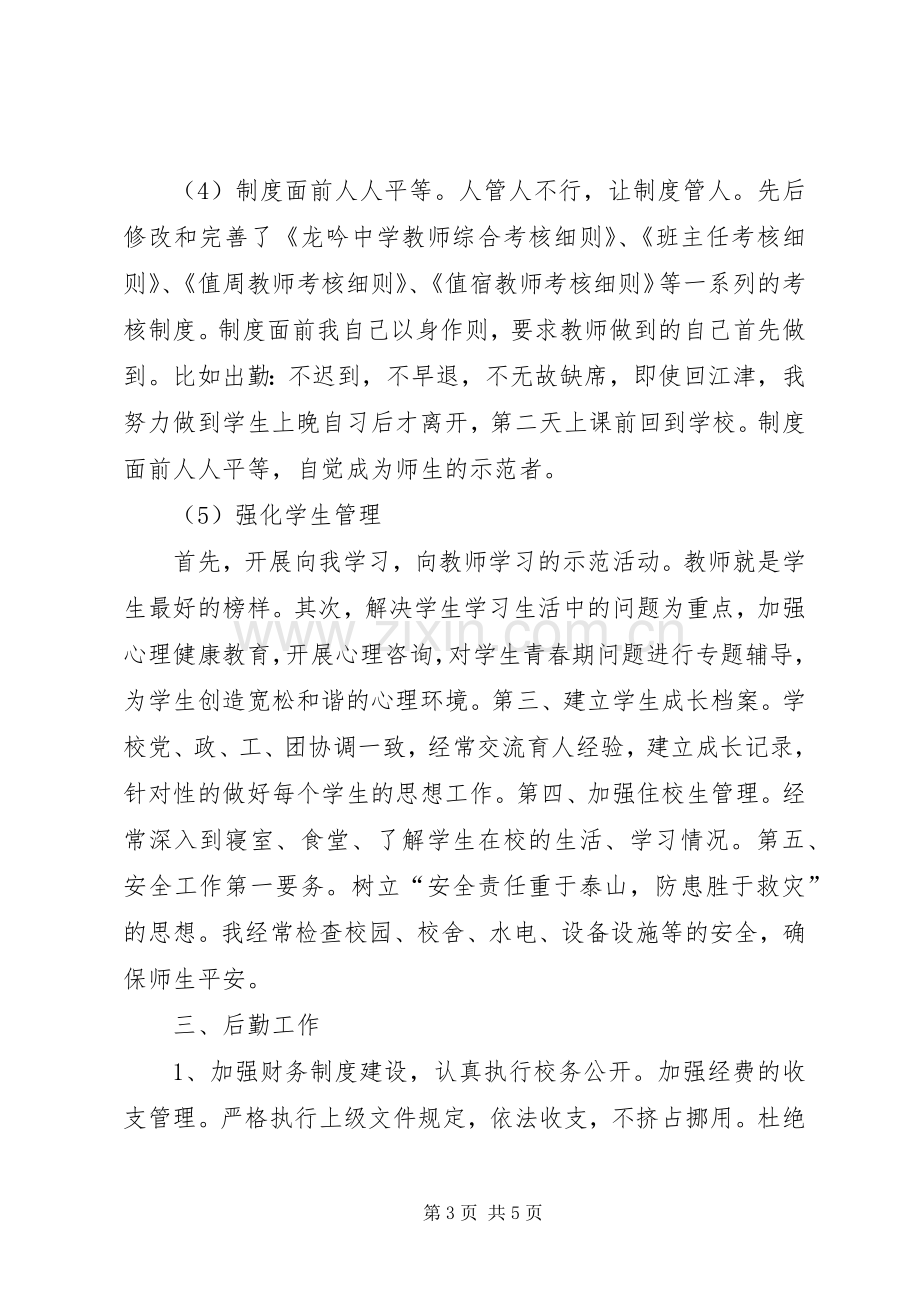 （4）制度面前人人平等。人管人不行，让制度管人。先后修改和完善了《龙吟中学教师综合考核细则》、《班主任考核细则》、《值周教师考核细则》、《值宿教师考核细则》等一系列的考核制度。制度面前我自己以身作则，要求教师做到的自己首先做到。比如出勤：不迟到，不早退，不无故缺席，即使回江津，我努力做到学生上晚自习后才离开，第二天上课前回到学校。制度面前人人平等，自觉成为师生的示范者。

（5）强化学生管理

首先，开展向我学习，向教师学习的示范活动。教师就是学生最好的榜样。其次，解决学生学习生活中的问题为重点，加强心理健康教育，开展心理咨询，对学生青春期问题进行专题辅导，为学生创造宽松和谐的心理环境。第三、建立学生成长档案。学校党、政、工、团协调一致，经常交流育人经验，建立成长记录，针对性的做好每个学生的思想工作。第四、加强住校生管理。经常深入到寝室、食堂、了解学生在校的生活、学习情况。第五、安全工作第一要务。树立“安全责任重于泰山，防患胜于救灾”的思想。我经常检查校园、校舍、水电、设备设施等的安全，确保师生平安。

三、后勤工作

1、加强财务制度建设，认真执行校务公开。加强经费的收支管理。严格执行上级文件规定，依法收支，不挤占挪用。杜绝

第3页 共5页

www.zixin.com.cn